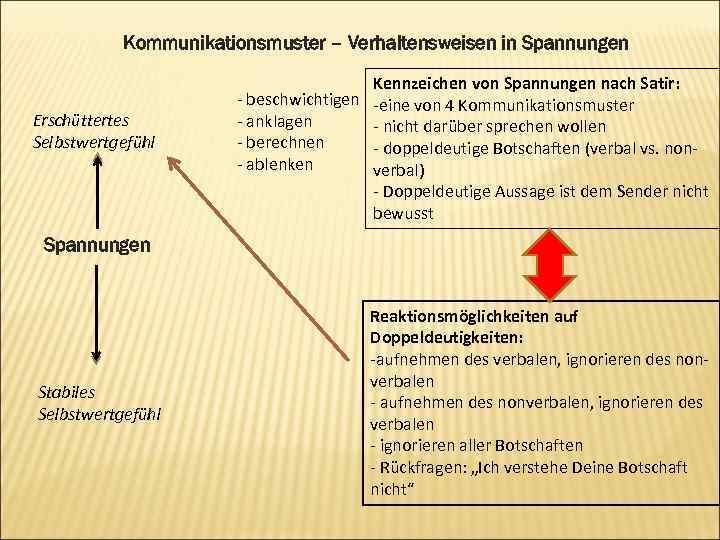 Kommunikationsmuster – Verhaltensweisen in Spannungen

Erschüttertes Selbstwertgefühl

Spannungen

Stabiles Selbstwertgefühl

- beschwichtigen
- anklagen
- berechnen
- ablenken

Kennzeichen von Spannungen nach Satir:
-eine von 4 Kommunikationsmuster
- nicht darüber sprechen wollen
- doppeldeutige Botschaften (verbal vs. non-verbal)
- Doppeldeutige Aussage ist dem Sender nicht bewusst

Reaktionsmöglichkeiten auf Doppeldeutigkeiten:
-aufnehmen des verbalen, ignorieren des non-verbalen
- aufnehmen des nonverbalen, ignorieren des verbalen
- ignorieren aller Botschaften
- Rückfragen: „Ich verstehe Deine Botschaft nicht“